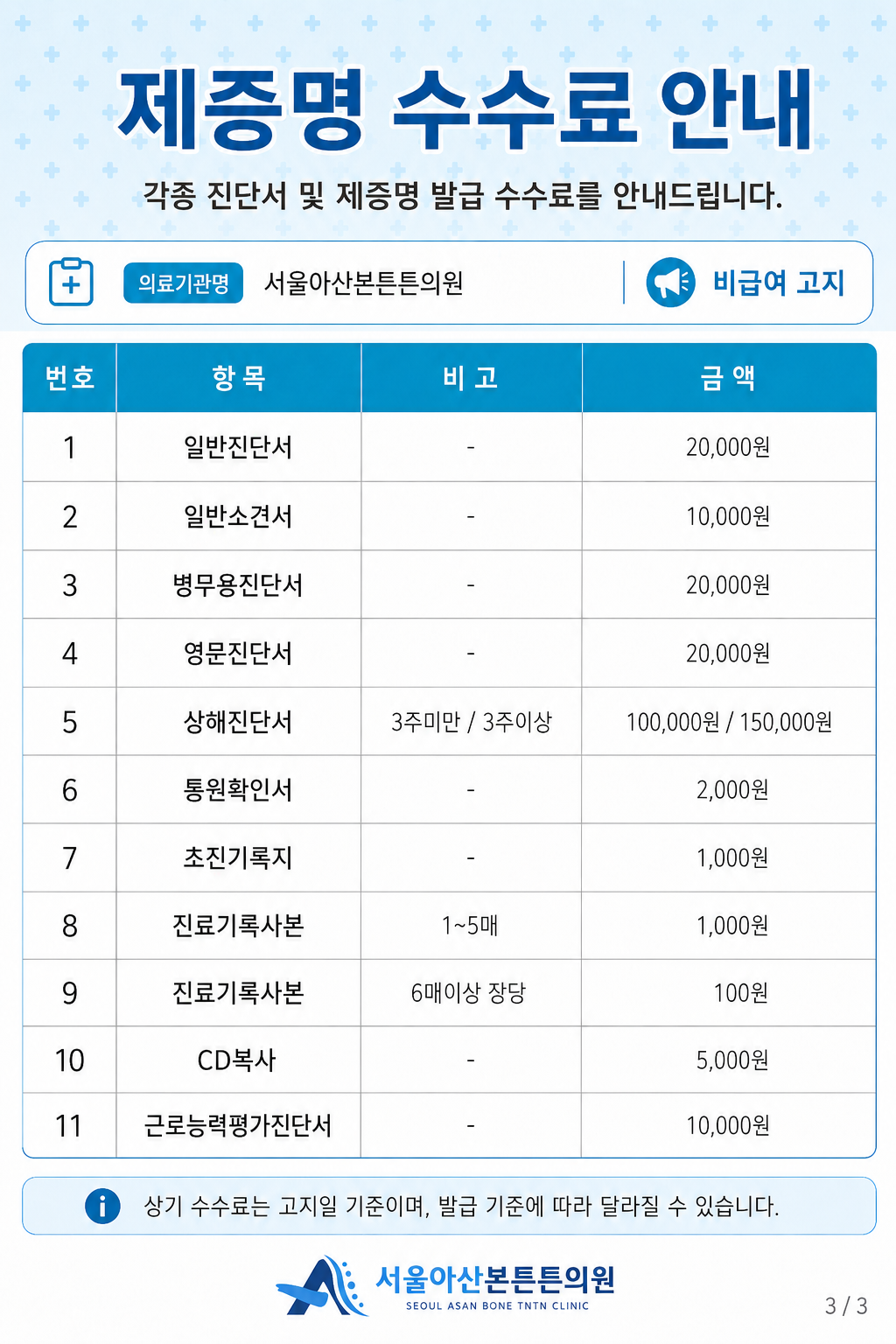 제증명 수수료 안내

각종 진단서 및 제증명 발급 수수료를 안내드립니다.

의료기관명 서울아산본튼튼의원

비급여 고지

| 번호 | 항 목 | 비 고 | 금 액 |
|---|---|---|---|
| 1 | 일반진단서 | - | 20,000원 |
| 2 | 일반소견서 | - | 10,000원 |
| 3 | 병무용진단서 | - | 20,000원 |
| 4 | 영문진단서 | - | 20,000원 |
| 5 | 상해진단서 | 3주미만 / 3주이상 | 100,000원 / 150,000원 |
| 6 | 통원확인서 | - | 2,000원 |
| 7 | 초진기록지 | - | 1,000원 |
| 8 | 진료기록사본 | 1~5매 | 1,000원 |
| 9 | 진료기록사본 | 6매이상 장당 | 100원 |
| 10 | CD복사 | - | 5,000원 |
| 11 | 근로능력평가진단서 | - | 10,000원 |

상기 수수료는 고지일 기준이며, 발급 기준에 따라 달라질 수 있습니다.

서울아산본튼튼의원
SEOUL ASAN BONE TNTN CLINIC

3 / 3